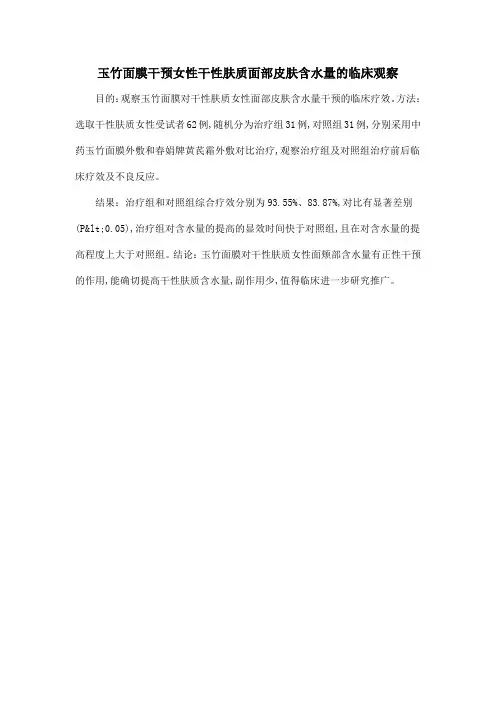 玉竹面膜干预女性干性肤质面部皮肤含水量的临床观察

目的：观察玉竹面膜对干性肤质女性面部皮肤含水量干预的临床疗效。方法：选取干性肤质女性受试者62例，随机分为治疗组31例，对照组31例，分别采用中药玉竹面膜外敷和春娟牌黄芪霜外敷对比治疗，观察治疗组及对照组治疗前后临床疗效及不良反应。

结果：治疗组和对照组综合疗效分别为93.55%、83.87%，对比有显著差别(P&lt;0.05)，治疗组对含水量的提高的显效时间快于对照组，且在对含水量的提高程度上大于对照组。结论：玉竹面膜对干性肤质女性面颊部含水量有正性干预的作用，能确切提高干性肤质含水量，副作用少，值得临床进一步研究推广。